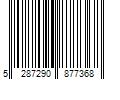 5 287290 877368